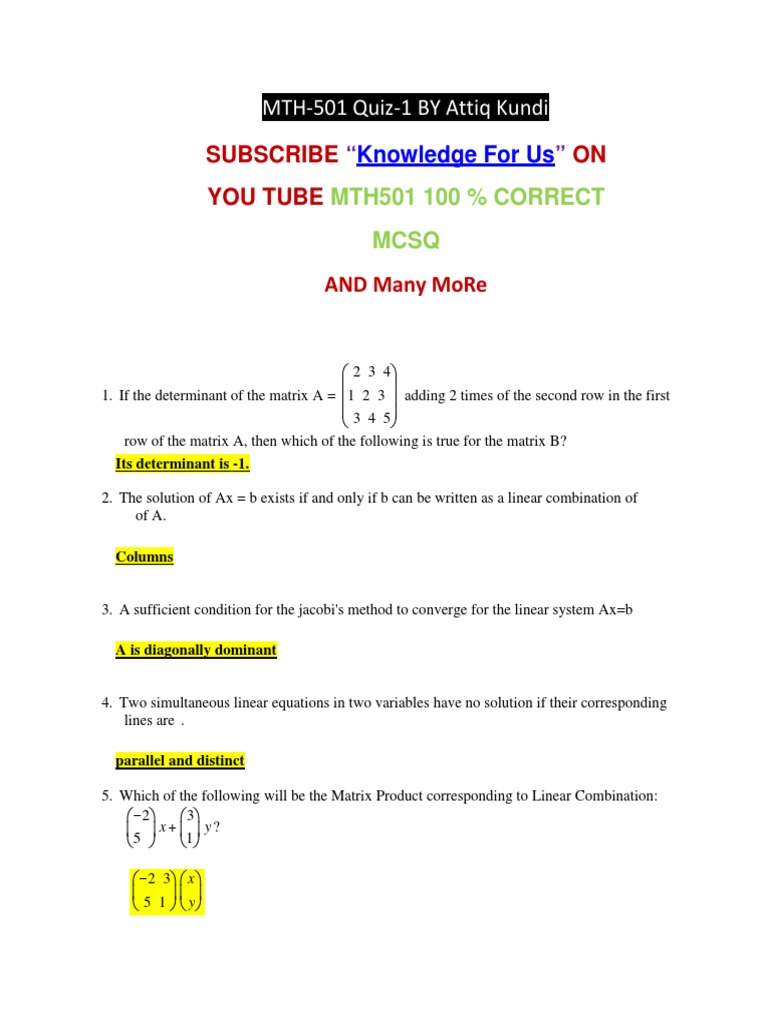 MTH-501 Quiz-1 BY Attiq Kundi

SUBSCRIBE “Knowledge For Us” ON

YOU TUBE MTH501 100 % CORRECT

MCSQ

AND Many MoRe

1. If the determinant of the matrix A = $\begin{pmatrix} 2 & 3 & 4 \\ 1 & 2 & 3 \\ 3 & 4 & 5 \end{pmatrix}$ adding 2 times of the second row in the first row of the matrix A, then which of the following is true for the matrix B?

Its determinant is -1.

2. The solution of Ax = b exists if and only if b can be written as a linear combination of of A.

Columns

3. A sufficient condition for the jacobi's method to converge for the linear system Ax=b

A is diagonally dominant

4. Two simultaneous linear equations in two variables have no solution if their corresponding lines are .

parallel and distinct

5. Which of the following will be the Matrix Product corresponding to Linear Combination: $\begin{pmatrix} -2 \\ 5 \end{pmatrix} x + \begin{pmatrix} 3 \\ 1 \end{pmatrix} y$?

$\begin{pmatrix} -2 & 3 \\ 5 & 1 \end{pmatrix} \begin{pmatrix} x \\ y \end{pmatrix}$